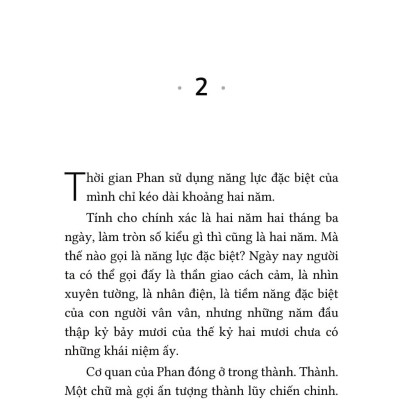 · 2 ·

Thời gian Phan sử dụng năng lực đặc biệt của mình chỉ kéo dài khoảng hai năm.

Tính cho chính xác là hai năm hai tháng ba ngày, làm tròn số kiểu gì thì cũng là hai năm. Mà thế nào gọi là năng lực đặc biệt? Ngày nay người ta có thể gọi đấy là thần giao cách cảm, là nhìn xuyên tường, là nhân điện, là tiềm năng đặc biệt của con người vân vân, nhưng những năm đầu thập kỷ bảy mươi của thế kỷ hai mươi chưa có những khái niệm ấy.

Cơ quan của Phan đóng ở trong thành. Thành. Một chữ mà gợi ấn tượng thành lũy chiến chinh.